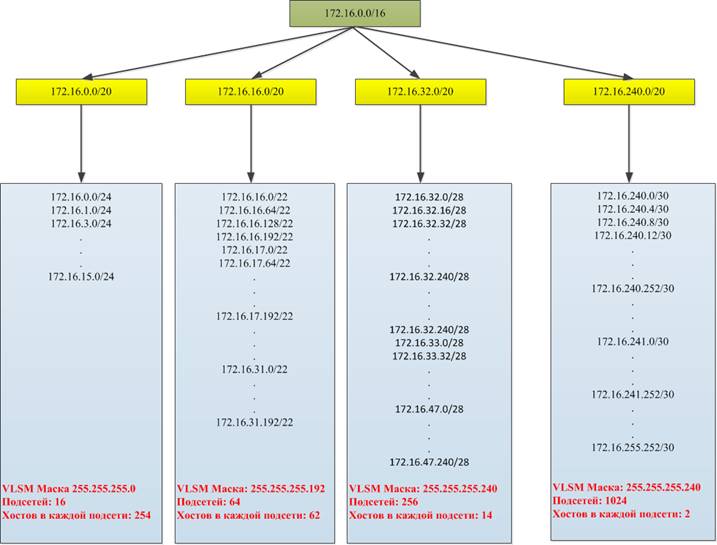 172.16.0.0/16

172.16.0.0/20

172.16.16.0/20

172.16.32.0/20

172.16.240.0/20

172.16.0.0/24
172.16.1.0/24
172.16.3.0/24
.
.
.
172.16.15.0/24

VLSM Маска 255.255.255.0
Подсетей: 16
Хостов в каждой подсети: 254

172.16.16.0/22
172.16.16.64/22
172.16.16.128/22
172.16.16.192/22
172.16.17.0/22
172.16.17.64/22
.
.
.
172.16.17.192/22
.
.
.
172.16.31.0/22
.
.
.
172.16.31.192/22

VLSM Маска: 255.255.255.192
Подсетей: 64
Хостов в каждой подсети: 62

172.16.32.0/28
172.16.32.16/28
172.16.32.32/28
.
.
.
172.16.32.240/28
.
.
.
172.16.32.240/28
172.16.33.0/28
172.16.33.32/28
.
.
.
172.16.47.0/28
.
.
.
172.16.47.240/28

VLSM Маска: 255.255.255.240
Подсетей: 256
Хостов в каждой подсети: 14

172.16.240.0/30
172.16.240.4/30
172.16.240.8/30
172.16.240.12/30
.
.
.
172.16.240.252/30
.
.
.
172.16.241.0/30
.
.
.
172.16.241.252/30
.
.
.
172.16.255.252/30

VLSM Маска: 255.255.255.240
Подсетей: 1024
Хостов в каждой подсети: 2